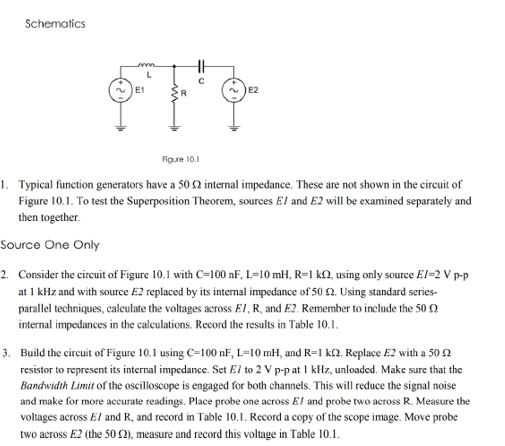 Schematics

L

C

E1

R

E2

Figure 10.1

1. Typical function generators have a 50 Ω internal impedance. These are not shown in the circuit of Figure 10.1. To test the Superposition Theorem, sources *E1* and *E2* will be examined separately and then together.

Source One Only

2. Consider the circuit of Figure 10.1 with C=100 nF, L=10 mH, R=1 kΩ, using only source *E1*=2 V p-p at 1 kHz and with source *E2* replaced by its internal impedance of 50 Ω. Using standard series-parallel techniques, calculate the voltages across *E1*, R, and *E2*. Remember to include the 50 Ω internal impedances in the calculations. Record the results in Table 10.1.

3. Build the circuit of Figure 10.1 using C=100 nF, L=10 mH, and R=1 kΩ. Replace *E2* with a 50 Ω resistor to represent its internal impedance. Set *E1* to 2 V p-p at 1 kHz, unloaded. Make sure that the *Bandwidth Limit* of the oscilloscope is engaged for both channels. This will reduce the signal noise and make for more accurate readings. Place probe one across *E1* and probe two across R. Measure the voltages across *E1* and R, and record in Table 10.1. Record a copy of the scope image. Move probe two across *E2* (the 50 Ω), measure and record this voltage in Table 10.1.